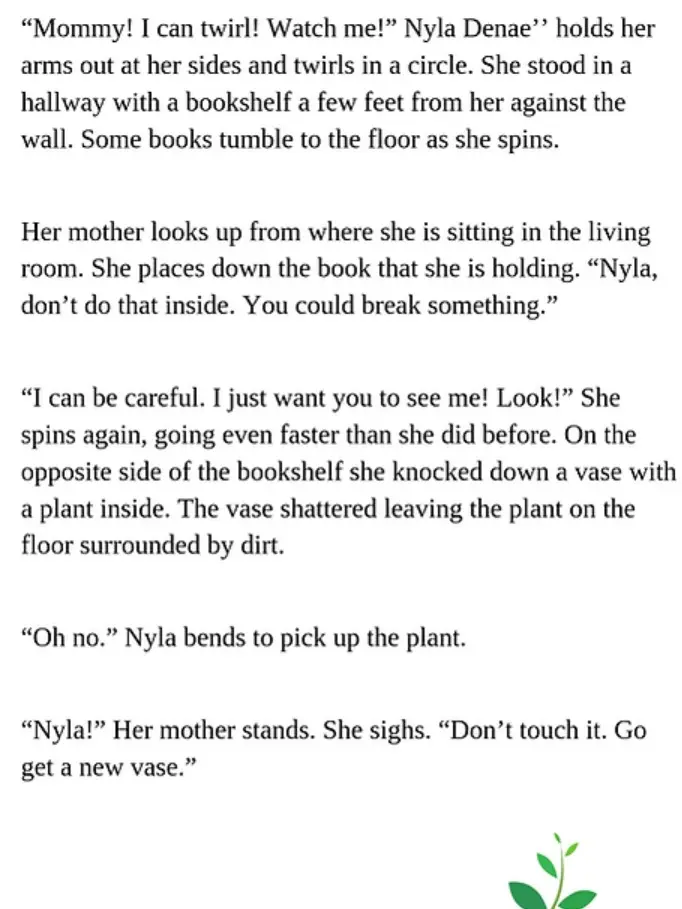 “Mommy! I can twirl! Watch me!” Nyla Denae’’ holds her arms out at her sides and twirls in a circle. She stood in a hallway with a bookshelf a few feet from her against the wall. Some books tumble to the floor as she spins.

Her mother looks up from where she is sitting in the living room. She places down the book that she is holding. “Nyla, don’t do that inside. You could break something.”

“I can be careful. I just want you to see me! Look!” She spins again, going even faster than she did before. On the opposite side of the bookshelf she knocked down a vase with a plant inside. The vase shattered leaving the plant on the floor surrounded by dirt.

“Oh no.” Nyla bends to pick up the plant.

“Nyla!” Her mother stands. She sighs. “Don’t touch it. Go get a new vase.”